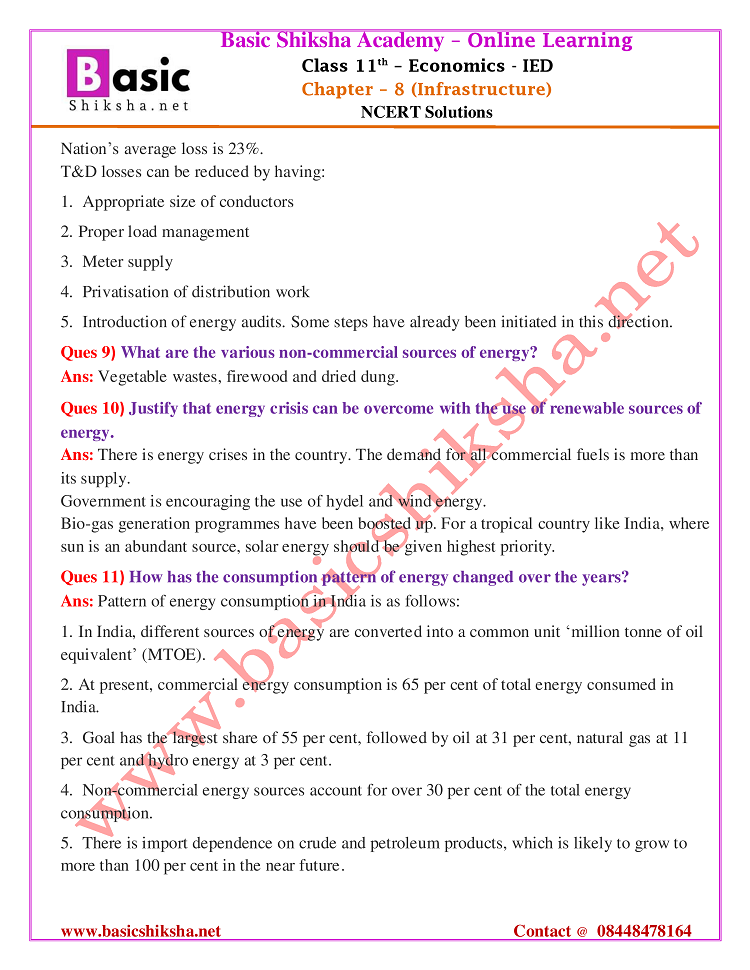 Basic Shiksha.net

Basic Shiksha Academy – Online Learning
Class 11$^{th}$ – Economics - IED
Chapter – 8 (Infrastructure)
NCERT Solutions

Nation's average loss is 23%.
T&D losses can be reduced by having:

1. Appropriate size of conductors

2. Proper load management

3. Meter supply

4. Privatisation of distribution work

5. Introduction of energy audits. Some steps have already been initiated in this direction.

Ques 9) What are the various non-commercial sources of energy?
Ans: Vegetable wastes, firewood and dried dung.

Ques 10) Justify that energy crisis can be overcome with the use of renewable sources of energy.
Ans: There is energy crises in the country. The demand for all commercial fuels is more than its supply.
Government is encouraging the use of hydel and wind energy.
Bio-gas generation programmes have been boosted up. For a tropical country like India, where sun is an abundant source, solar energy should be given highest priority.

Ques 11) How has the consumption pattern of energy changed over the years?
Ans: Pattern of energy consumption in India is as follows:

1. In India, different sources of energy are converted into a common unit 'million tonne of oil equivalent' (MTOE).

2. At present, commercial energy consumption is 65 per cent of total energy consumed in India.

3. Goal has the largest share of 55 per cent, followed by oil at 31 per cent, natural gas at 11 per cent and hydro energy at 3 per cent.

4. Non-commercial energy sources account for over 30 per cent of the total energy consumption.

5. There is import dependence on crude and petroleum products, which is likely to grow to more than 100 per cent in the near future.

www.basicshiksha.net

www.basicshiksha.net Contact @ 08448478164